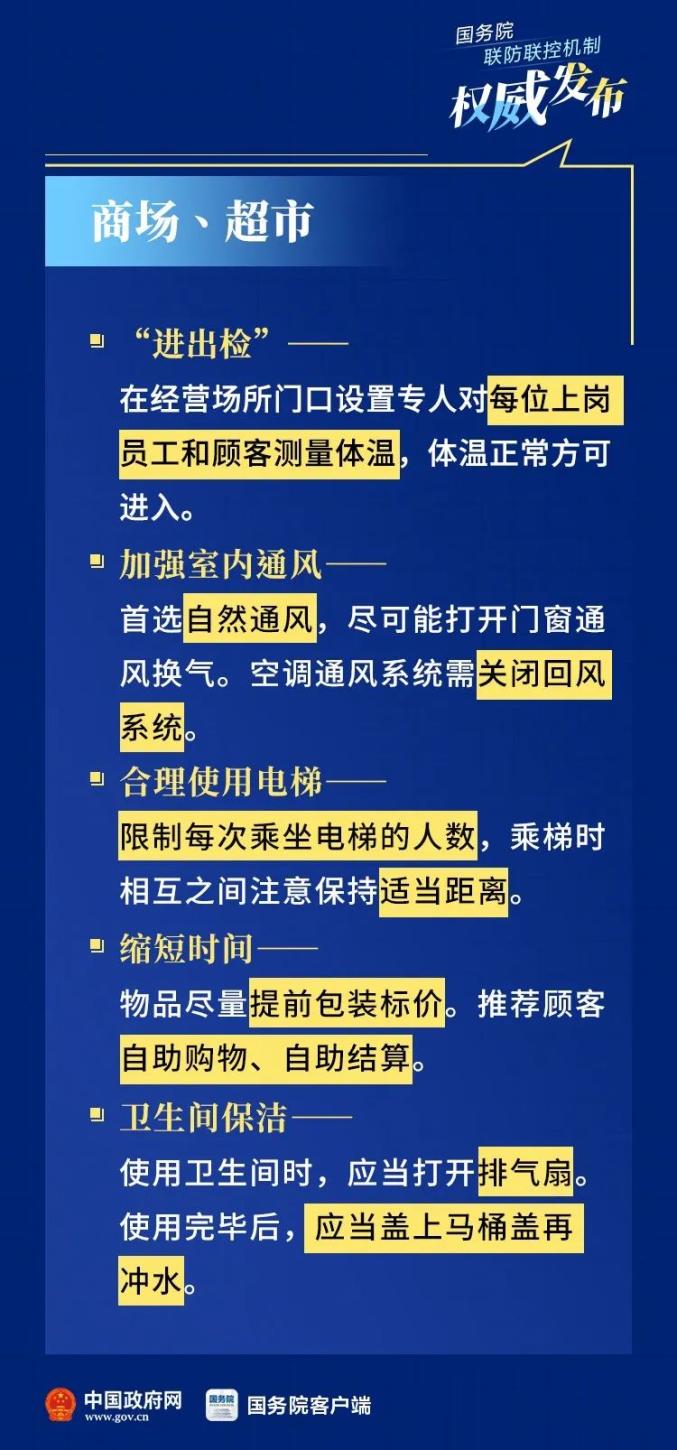 国务院
联防联控机制
权威发布

商场、超市

“进出检”——
在经营场所门口设置专人对每位上岗员工和顾客测量体温，体温正常方可进入。

加强室内通风——
首选自然通风，尽可能打开门窗通风换气。空调通风系统需关闭回风系统。

合理使用电梯——
限制每次乘坐电梯的人数，乘梯时相互之间注意保持适当距离。

缩短时间——
物品尽量提前包装标价。推荐顾客自助购物、自助结算。

卫生间保洁——
使用卫生间时，应当打开排气扇。使用完毕后，应当盖上马桶盖再冲水。

中国政府网 www.gov.cn
国务院
国务院客户端